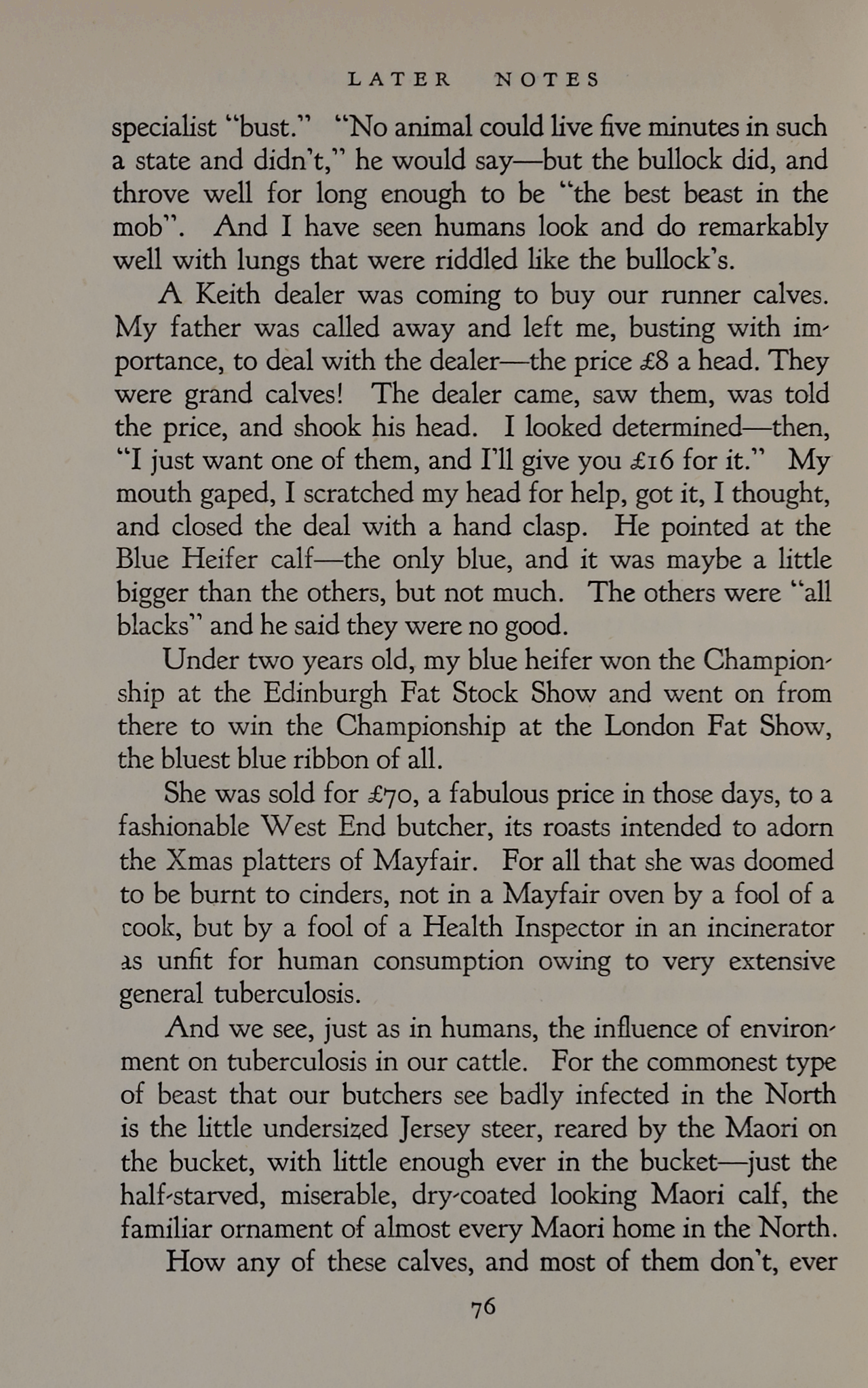 LATER NOTES

specialist "bust." "No animal could live five minutes in such a state and didn't," he would say—but the bullock did, and throve well for long enough to be "the best beast in the mob". And I have seen humans look and do remarkably well with lungs that were riddled like the bullock's.

A Keith dealer was coming to buy our runner calves. My father was called away and left me, busting with importance, to deal with the dealer—the price £8 a head. They were grand calves! The dealer came, saw them, was told the price, and shook his head. I looked determined—then, "I just want one of them, and I'll give you £16 for it." My mouth gaped, I scratched my head for help, got it, I thought, and closed the deal with a hand clasp. He pointed at the Blue Heifer calf—the only blue, and it was maybe a little bigger than the others, but not much. The others were "all blacks" and he said they were no good.

Under two years old, my blue heifer won the Championship at the Edinburgh Fat Stock Show and went on from there to win the Championship at the London Fat Show, the bluest blue ribbon of all.

She was sold for £70, a fabulous price in those days, to a fashionable West End butcher, its roasts intended to adorn the Xmas platters of Mayfair. For all that she was doomed to be burnt to cinders, not in a Mayfair oven by a fool of a cook, but by a fool of a Health Inspector in an incinerator as unfit for human consumption owing to very extensive general tuberculosis.

And we see, just as in humans, the influence of environment on tuberculosis in our cattle. For the commonest type of beast that our butchers see badly infected in the North is the little undersized Jersey steer, reared by the Maori on the bucket, with little enough ever in the bucket—just the half-starved, miserable, dry-coated looking Maori calf, the familiar ornament of almost every Maori home in the North.

How any of these calves, and most of them don't, ever

76